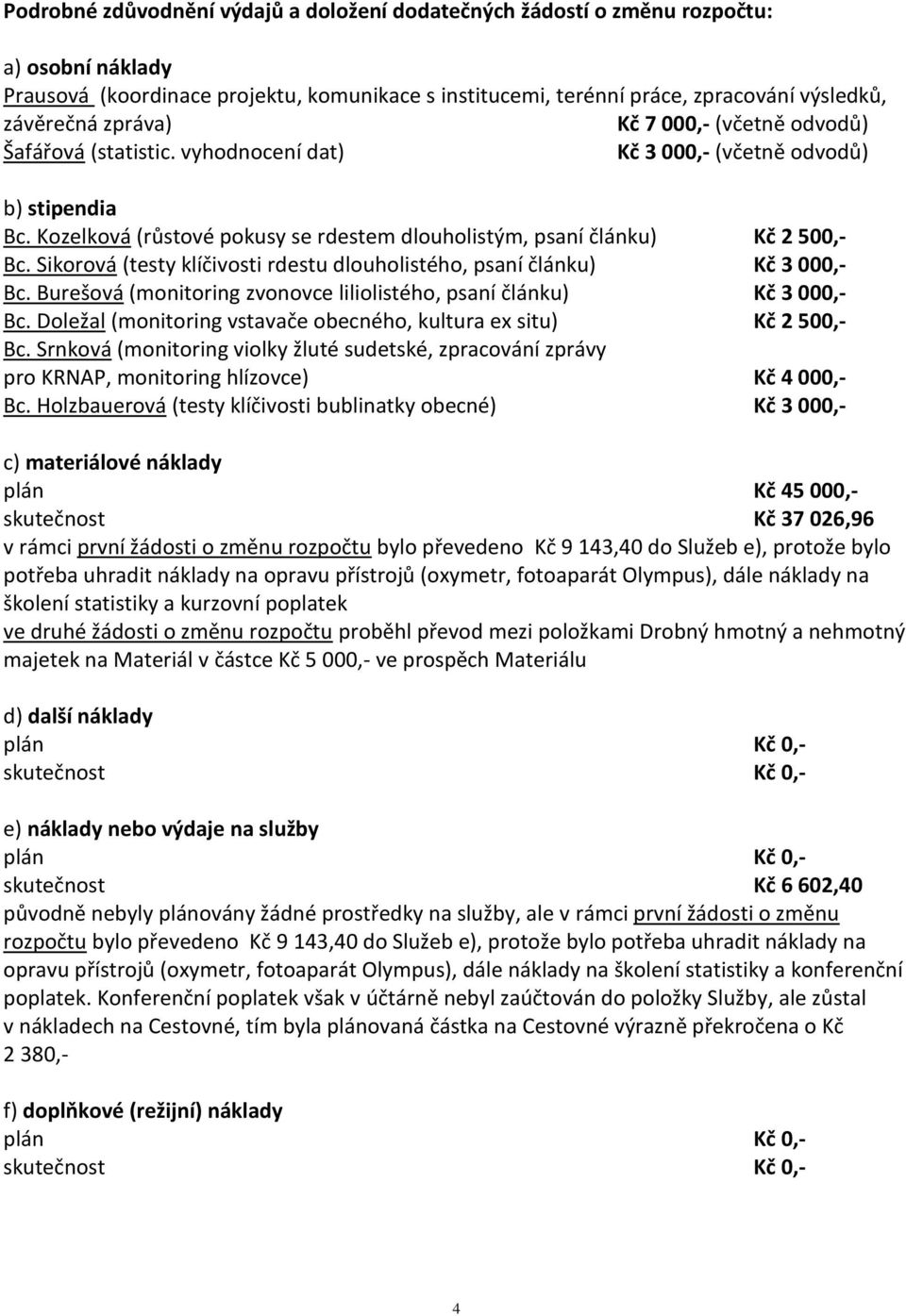 Podrobné zdůvodnění výdajů a doložení dodatečných žádostí o změnu rozpočtu:

a) osobní náklady
Prausová (koordinace projektu, komunikace s institucemi, terénní práce, zpracování výsledků, závěrečná zpráva) Kč 7 000,- (včetně odvodů)
Šafářová (statistic. vyhodnocení dat) Kč 3 000,- (včetně odvodů)

b) stipendia
Bc. Kozelková (růstové pokusy se rdestem dlouholistým, psaní článku) Kč 2 500,-
Bc. Sikorová (testy klíčivosti rdestu dlouholistého, psaní článku) Kč 3 000,-
Bc. Burešová (monitoring zvonovce liliolistého, psaní článku) Kč 3 000,-
Bc. Doležal (monitoring vstavače obecného, kultura ex situ) Kč 2 500,-
Bc. Srnková (monitoring violky žluté sudetské, zpracování zprávy pro KRNAP, monitoring hlízovce) Kč 4 000,-
Bc. Holzbauerová (testy klíčivosti bublinatky obecné) Kč 3 000,-

c) materiálové náklady
plán Kč 45 000,-
skutečnost Kč 37 026,96
v rámci první žádosti o změnu rozpočtu bylo převedeno Kč 9 143,40 do Služeb e), protože bylo potřeba uhradit náklady na opravu přístrojů (oxymetr, fotoaparát Olympus), dále náklady na školení statistiky a kurzovní poplatek
ve druhé žádosti o změnu rozpočtu proběhl převod mezi položkami Drobný hmotný a nehmotný majetek na Materiál v částce Kč 5 000,- ve prospěch Materiálu

d) další náklady
plán Kč 0,-
skutečnost Kč 0,-

e) náklady nebo výdaje na služby
plán Kč 0,-
skutečnost Kč 6 602,40
původně nebyly plánovány žádné prostředky na služby, ale v rámci první žádosti o změnu rozpočtu bylo převedeno Kč 9 143,40 do Služeb e), protože bylo potřeba uhradit náklady na opravu přístrojů (oxymetr, fotoaparát Olympus), dále náklady na školení statistiky a konferenční poplatek. Konferenční poplatek však v účtárně nebyl zaúčtován do položky Služby, ale zůstal v nákladech na Cestovné, tím byla plánovaná částka na Cestovné výrazně překročena o Kč 2 380,-

f) doplňkové (režijní) náklady
plán Kč 0,-
skutečnost Kč 0,-

4